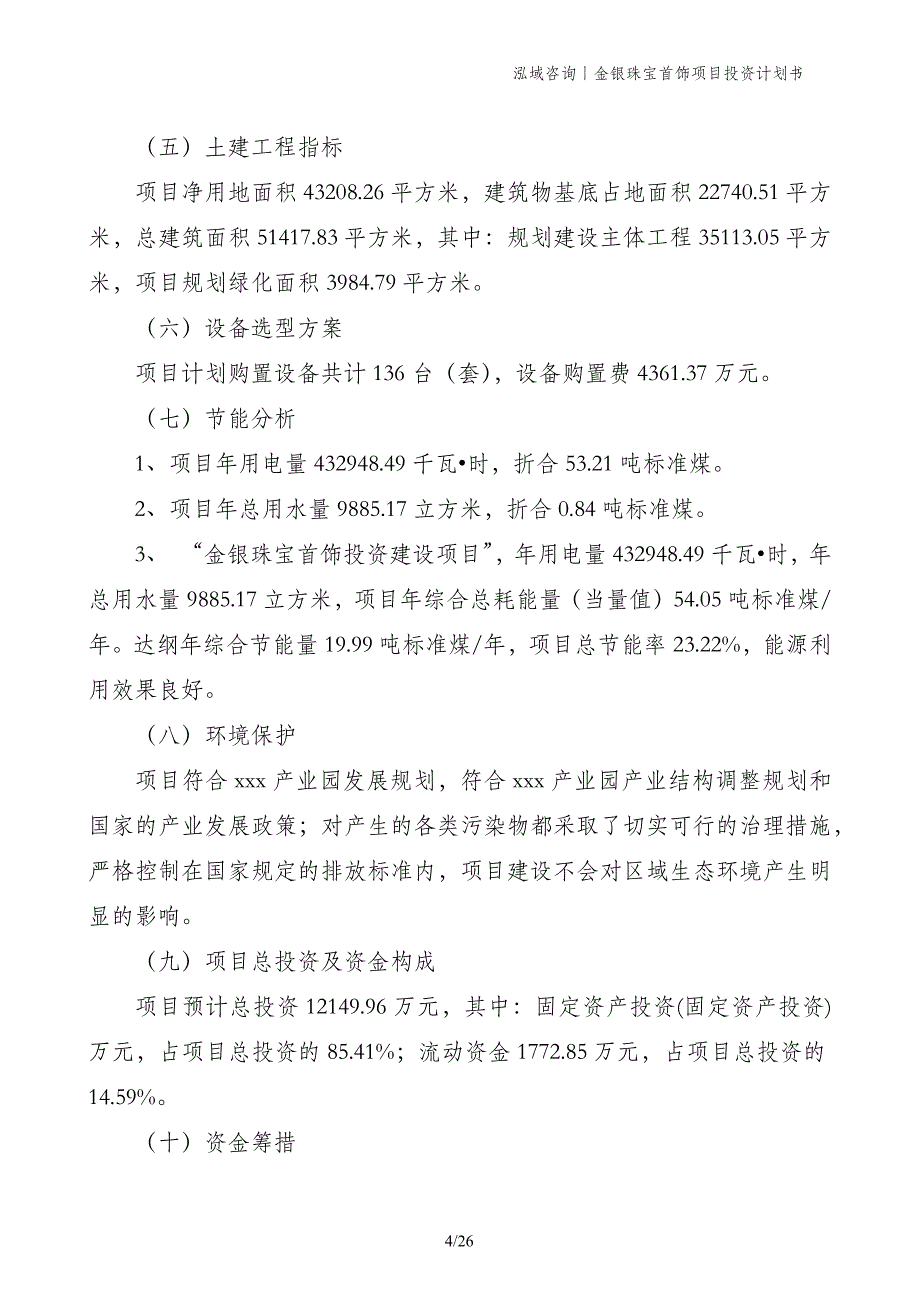 泓域咨询丨金银珠宝首饰项目投资计划书

（五）土建工程指标

项目净用地面积 43208.26 平方米，建筑物基底占地面积 22740.51 平方米，总建筑面积 51417.83 平方米，其中：规划建设主体工程 35113.05 平方米，项目规划绿化面积 3984.79 平方米。

（六）设备选型方案

项目计划购置设备共计 136 台（套），设备购置费 4361.37 万元。

（七）节能分析

1、项目年用电量 432948.49 千瓦•时，折合 53.21 吨标准煤。

2、项目年总用水量 9885.17 立方米，折合 0.84 吨标准煤。

3、“金银珠宝首饰投资建设项目”，年用电量 432948.49 千瓦•时，年总用水量 9885.17 立方米，项目年综合总耗能量（当量值）54.05 吨标准煤/年。达纲年综合节能量 19.99 吨标准煤/年，项目总节能率 23.22%，能源利用效果良好。

（八）环境保护

项目符合 xxx 产业园发展规划，符合 xxx 产业园产业结构调整规划和国家的产业发展政策；对产生的各类污染物都采取了切实可行的治理措施，严格控制在国家规定的排放标准内，项目建设不会对区域生态环境产生明显的影响。

（九）项目总投资及资金构成

项目预计总投资 12149.96 万元，其中：固定资产投资(固定资产投资)万元，占项目总投资的 85.41%；流动资金 1772.85 万元，占项目总投资的 14.59%。

（十）资金筹措

4/26